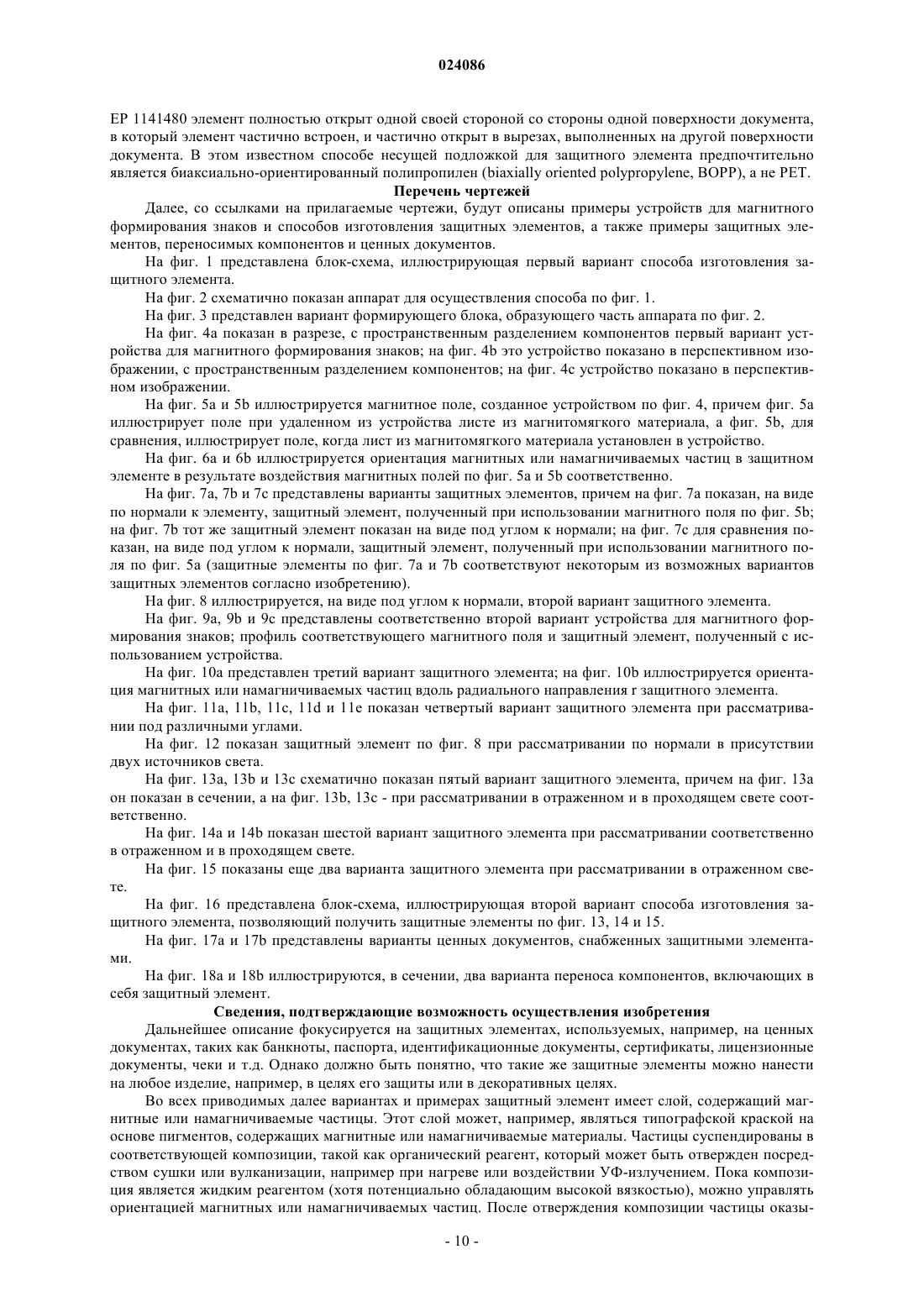 024086

EP 1141480 элемент полностью открыт одной своей стороной со стороны одной поверхности документа, в который элемент частично встроен, и частично открыт в вырезах, выполненных на другой поверхности документа. В этом известном способе несущей подложкой для защитного элемента предпочтительно является биаксиально-ориентированный полипропилен (biaxially oriented polypropylene, BOPP), а не PET.

Перечень чертежей

Далее, со ссылками на прилагаемые чертежи, будут описаны примеры устройств для магнитного формирования знаков и способов изготовления защитных элементов, а также примеры защитных элементов, переносимых компонентов и ценных документов.

На фиг. 1 представлена блок-схема, иллюстрирующая первый вариант способа изготовления защитного элемента.

На фиг. 2 схематично показан аппарат для осуществления способа по фиг. 1.

На фиг. 3 представлен вариант формирующего блока, образующего часть аппарата по фиг. 2.

На фиг. 4a показан в разрезе, с пространственным разделением компонентов первый вариант устройства для магнитного формирования знаков; на фиг. 4b это устройство показано в перспективном изображении, с пространственным разделением компонентов; на фиг. 4c устройство показано в перспективном изображении.

На фиг. 5a и 5b иллюстрируется магнитное поле, созданное устройством по фиг. 4, причем фиг. 5a иллюстрирует поле при удаленном из устройства листе из магнитомягкого материала, а фиг. 5b, для сравнения, иллюстрирует поле, когда лист из магнитомягкого материала установлен в устройство.

На фиг. 6a и 6b иллюстрируется ориентация магнитных или намагничиваемых частиц в защитном элементе в результате воздействия магнитных полей по фиг. 5a и 5b соответственно.

На фиг. 7a, 7b и 7c представлены варианты защитных элементов, причем на фиг. 7a показан, на виде по нормали к элементу, защитный элемент, полученный при использовании магнитного поля по фиг. 5b; на фиг. 7b тот же защитный элемент показан на виде под углом к нормали; на фиг. 7c для сравнения показан, на виде под углом к нормали, защитный элемент, полученный при использовании магнитного поля по фиг. 5a (защитные элементы по фиг. 7a и 7b соответствуют некоторым из возможных вариантов защитных элементов согласно изобретению).

На фиг. 8 иллюстрируется, на виде под углом к нормали, второй вариант защитного элемента.

На фиг. 9a, 9b и 9c представлены соответственно второй вариант устройства для магнитного формирования знаков; профиль соответствующего магнитного поля и защитный элемент, полученный с использованием устройства.

На фиг. 10a представлен третий вариант защитного элемента; на фиг. 10b иллюстрируется ориентация магнитных или намагничиваемых частиц вдоль радиального направления r защитного элемента.

На фиг. 11a, 11b, 11c, 11d и 11e показан четвертый вариант защитного элемента при рассматривании под различными углами.

На фиг. 12 показан защитный элемент по фиг. 8 при рассматривании по нормали в присутствии двух источников света.

На фиг. 13a, 13b и 13c схематично показан пятый вариант защитного элемента, причем на фиг. 13a он показан в сечении, а на фиг. 13b, 13c - при рассматривании в отраженном и в проходящем свете соответственно.

На фиг. 14a и 14b показан шестой вариант защитного элемента при рассматривании соответственно в отраженном и в проходящем свете.

На фиг. 15 показаны еще два варианта защитного элемента при рассматривании в отраженном свете.

На фиг. 16 представлена блок-схема, иллюстрирующая второй вариант способа изготовления защитного элемента, позволяющий получить защитные элементы по фиг. 13, 14 и 15.

На фиг. 17a и 17b представлены варианты ценных документов, снабженных защитными элементами.

На фиг. 18a и 18b иллюстрируются, в сечении, два варианта переноса компонентов, включающих в себя защитный элемент.

Сведения, подтверждающие возможность осуществления изобретения

Дальнейшее описание фокусируется на защитных элементах, используемых, например, на ценных документах, таких как банкноты, паспорта, идентификационные документы, сертификаты, лицензионные документы, чеки и т.д. Однако должно быть понятно, что такие же защитные элементы можно нанести на любое изделие, например, в целях его защиты или в декоративных целях.

Во всех приводимых далее вариантах и примерах защитный элемент имеет слой, содержащий магнитные или намагничиваемые частицы. Этот слой может, например, являться типографской краской на основе пигментов, содержащих магнитные или намагничиваемые материалы. Частицы суспендированы в соответствующей композиции, такой как органический реагент, который может быть отвержден посредством сушки или вулканизации, например при нагреве или воздействии УФ-излучением. Пока композиция является жидким реагентом (хотя потенциально обладающим высокой вязкостью), можно управлять ориентацией магнитных или намагничиваемых частиц. После отверждения композиции частицы оказы-

- 10 -